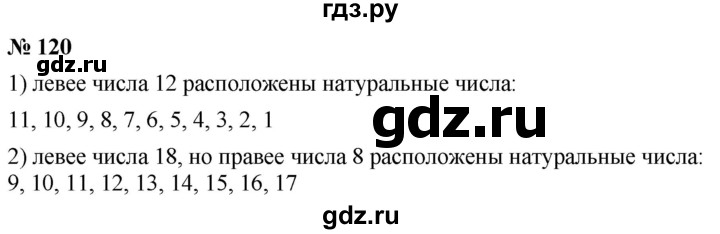 гдз.ру

№ 120

gdz.ru

1) левее числа 12 расположены натуральные числа:

11, 10, 9, 8, 7, 6, 5, 4, 3, 2, 1

gdz.ru

2) левее числа 18, но правее числа 8 расположены натуральные числа:
9, 10, 11, 12, 13, 14, 15, 16, 17

gdz.ru